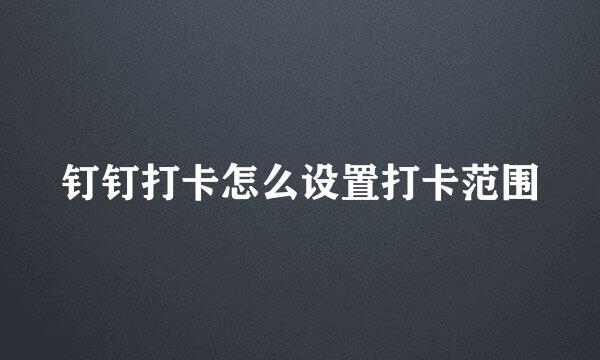 钉钉打卡怎么设置打卡范围